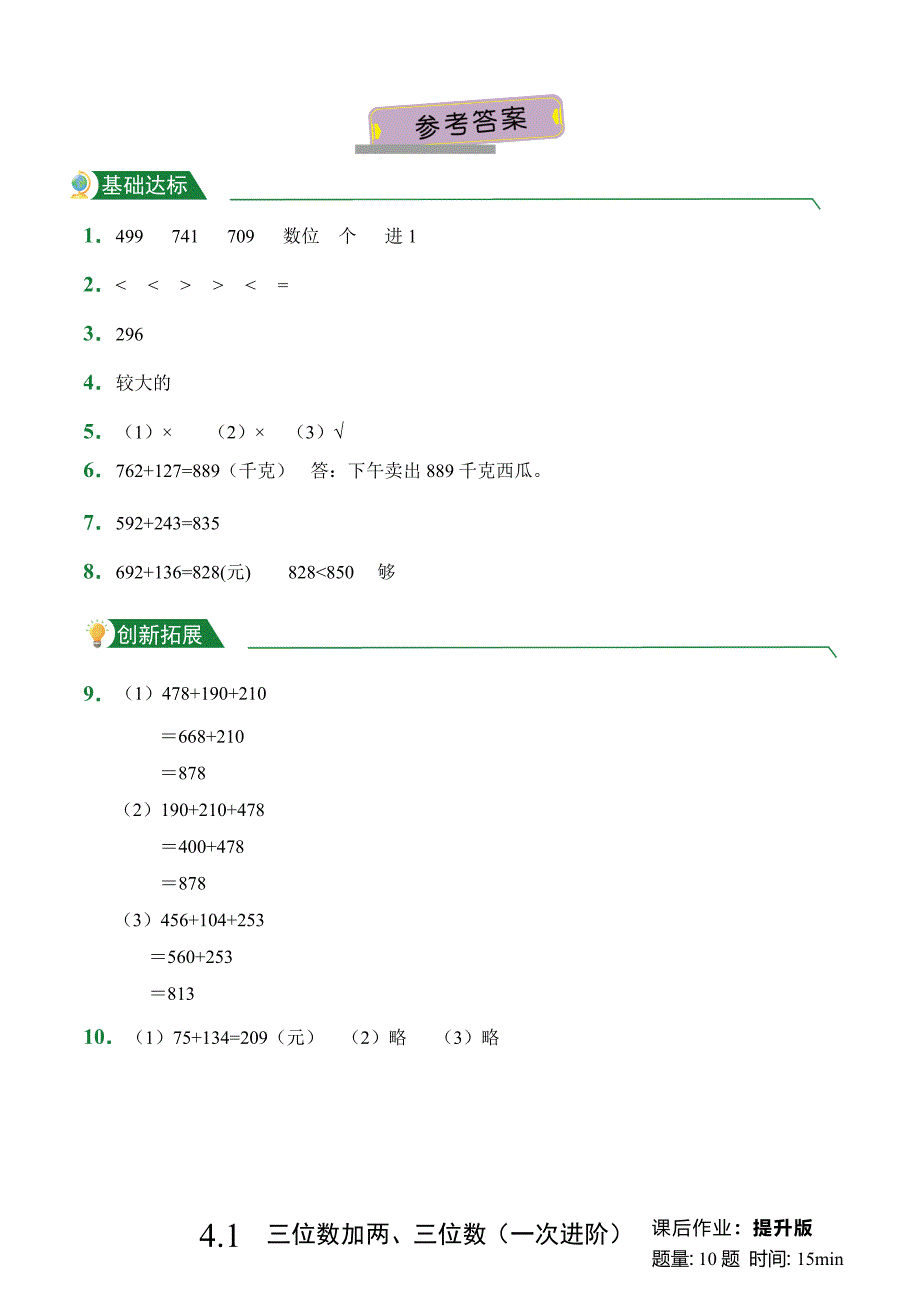 参考答案

基础达标

1. 499　741　709　数位　个　进 1

2. <　<　>　>　<　=

3. 296

4. 较大的

5. （1）×　（2）×　（3）√

6. 762+127=889（千克）　答：下午卖出 889 千克西瓜。

7. 592+243=835

8. 692+136=828(元)　828<850　够

创新拓展

9. （1）478+190+210
＝668+210
＝878
（2）190+210+478
＝400+478
＝878
（3）456+104+253
＝560+253
＝813

10. （1）75+134=209（元）　（2）略　（3）略

4.1　三位数加两、三位数（一次进阶）　课后作业：提升版
题量: 10 题　时间: 15min